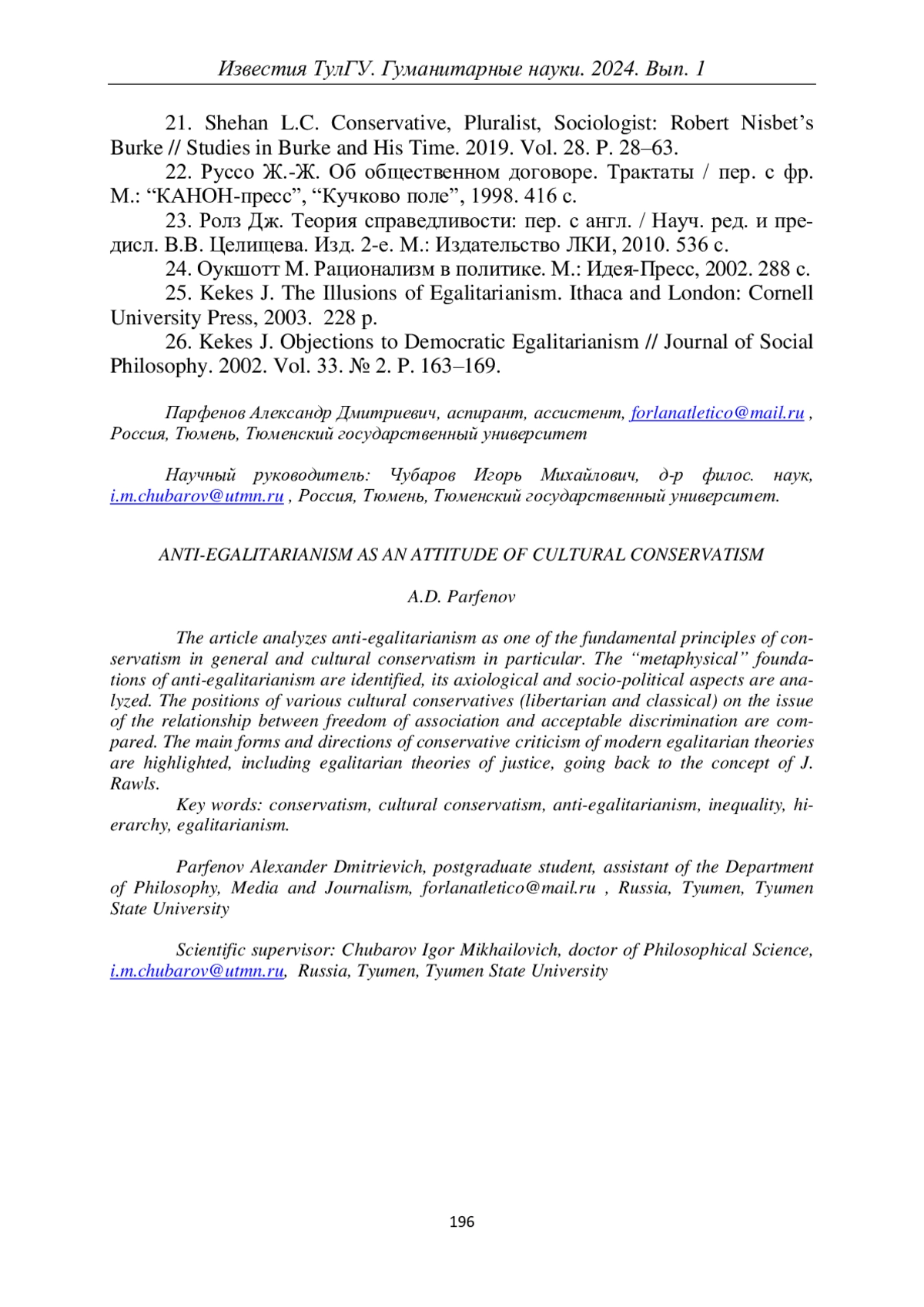 Известия ТулГУ. Гуманитарные науки. 2024. Вып. 1

21. Shehan L.C. Conservative, Pluralist, Sociologist: Robert Nisbet's Burke // Studies in Burke and His Time. 2019. Vol. 28. P. 28–63.

22. Руссо Ж.-Ж. Об общественном договоре. Трактаты / пер. с фр. М.: "КАНОН-пресс", "Кучково поле", 1998. 416 с.

23. Ролз Дж. Теория справедливости: пер. с англ. / Науч. ред. и предисл. В.В. Целищева. Изд. 2-е. М.: Издательство ЛКИ, 2010. 536 с.

24. Оукшотт М. Рационализм в политике. М.: Идея-Пресс, 2002. 288 с.

25. Kekes J. The Illusions of Egalitarianism. Ithaca and London: Cornell University Press, 2003. 228 p.

26. Kekes J. Objections to Democratic Egalitarianism // Journal of Social Philosophy. 2002. Vol. 33. № 2. P. 163–169.

Парфенов Александр Дмитриевич, аспирант, ассистент, forlanatletico@mail.ru , Россия, Тюмень, Тюменский государственный университет

Научный руководитель: Чубаров Игорь Михайлович, д-р филос. наук, i.m.chubarov@utmn.ru , Россия, Тюмень, Тюменский государственный университет.

ANTI-EGALITARIANISM AS AN ATTITUDE OF CULTURAL CONSERVATISM

A.D. Parfenov

The article analyzes anti-egalitarianism as one of the fundamental principles of conservatism in general and cultural conservatism in particular. The "metaphysical" foundations of anti-egalitarianism are identified, its axiological and socio-political aspects are analyzed. The positions of various cultural conservatives (libertarian and classical) on the issue of the relationship between freedom of association and acceptable discrimination are compared. The main forms and directions of conservative criticism of modern egalitarian theories are highlighted, including egalitarian theories of justice, going back to the concept of J. Rawls.

Key words: conservatism, cultural conservatism, anti-egalitarianism, inequality, hierarchy, egalitarianism.

Parfenov Alexander Dmitrievich, postgraduate student, assistant of the Department of Philosophy, Media and Journalism, forlanatletico@mail.ru , Russia, Tyumen, Tyumen State University

Scientific supervisor: Chubarov Igor Mikhailovich, doctor of Philosophical Science, i.m.chubarov@utmn.ru, Russia, Tyumen, Tyumen State University

196